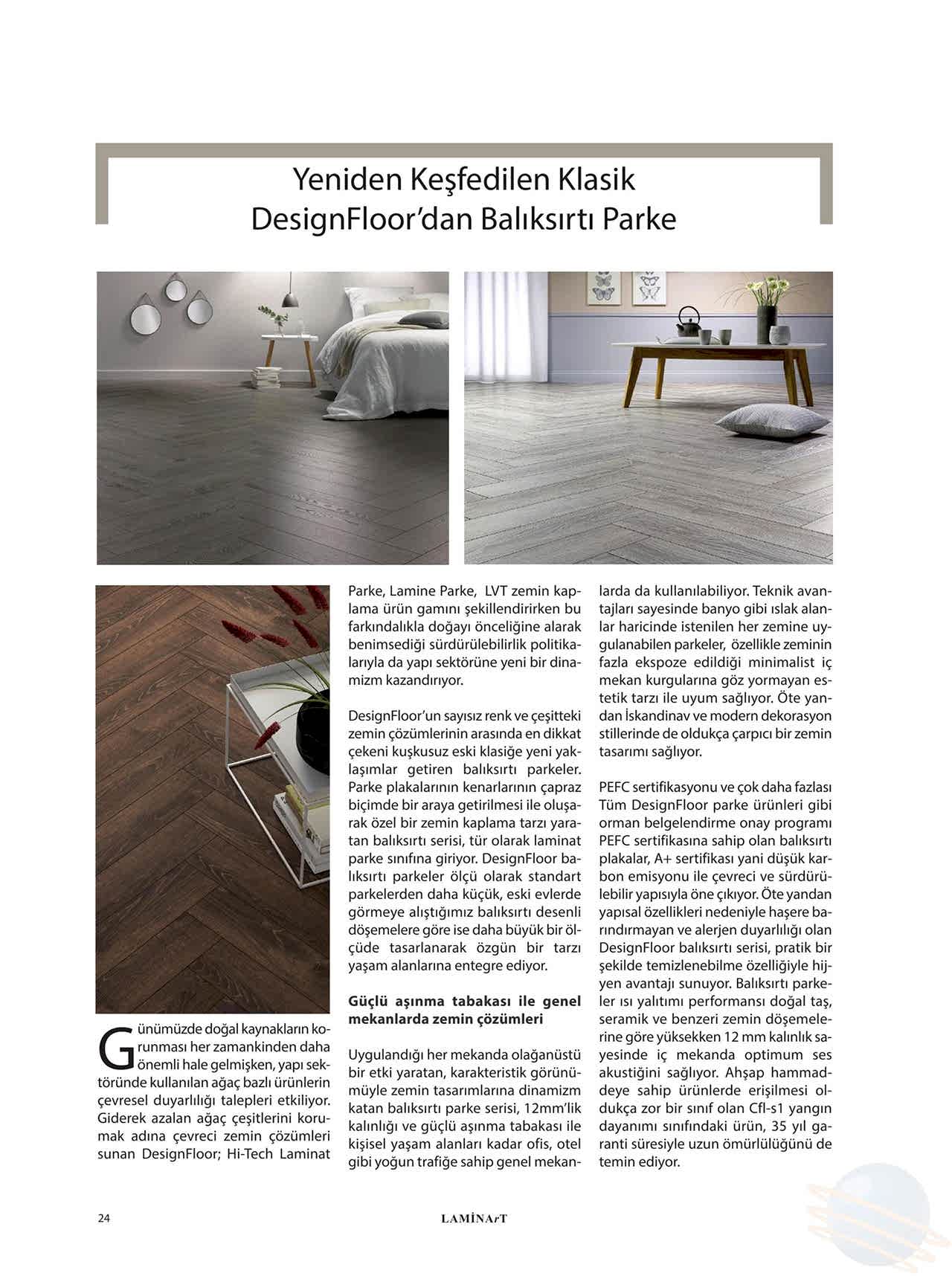 Yeniden Keşfedilen Klasik
DesignFloor'dan Balıksırtı Parke

Günümüzde doğal kaynakların korunması her zamankinden daha önemli hale gelmişken, yapı sektöründe kullanılan ağaç bazlı ürünlerin çevresel duyarlılığı talepleri etkiliyor. Giderek azalan ağaç çeşitlerini korumak adına çevreci zemin çözümleri sunan DesignFloor; Hi-Tech Laminat Parke, Lamine Parke, LVT zemin kaplama ürün gamını şekillendirirken bu farkındalıkla doğayı önceliğine alarak benimsediği sürdürülebilirlik politikalarıyla da yapı sektörüne yeni bir dinamizm kazandırıyor.

DesignFloor'un sayısız renk ve çeşitteki zemin çözümlerinin arasında en dikkat çekeni kuşkusuz eski klasiğe yeni yaklaşımlar getiren balıksırtı parkeler. Parke plakalarının kenarlarının çapraz biçimde bir araya getirilmesi ile oluşarak özel bir zemin kaplama tarzı yaratan balıksırtı serisi, tür olarak laminat parke sınıfına giriyor. DesignFloor balıksırtı parkeler ölçü olarak standart parkelerden daha küçük, eski evlerde görmeye alıştığımız balıksırtı desenli döşemelere göre ise daha büyük bir ölçüde tasarlanarak özgün bir tarzı yaşam alanlarına entegre ediyor.

Güçlü aşınma tabakası ile genel mekanlarda zemin çözümleri

Uygulandığı her mekanda olağanüstü bir etki yaratan, karakteristik görünümüyle zemin tasarımlarına dinamizm katan balıksırtı parke serisi, 12mm'lik kalınlığı ve güçlü aşınma tabakası ile kişisel yaşam alanları kadar ofis, otel gibi yoğun trafiğe sahip genel mekanlarda da kullanılabiliyor. Teknik avantajları sayesinde banyo gibi ıslak alanlar haricinde istenilen her zemine uygulanabilen parkeler, özellikle zeminin fazla ekspoze edildiği minimalist iç mekan kurgularına göz yormayan estetik tarzı ile uyum sağlıyor. Öte yandan İskandinav ve modern dekorasyon stillerinde de oldukça çarpıcı bir zemin tasarımı sağlıyor.

PEFC sertifikasyonu ve çok daha fazlası
Tüm DesignFloor parke ürünleri gibi orman belgelendirme onay programı PEFC sertifikasına sahip olan balıksırtı plakalar, A+ sertifikası yani düşük karbon emisyonu ile çevreci ve sürdürülebilir yapısıyla öne çıkıyor. Öte yandan yapısal özellikleri nedeniyle haşere barındırmayan ve alerjen duyarlılığı olan DesignFloor balıksırtı serisi, pratik bir şekilde temizlenebilme özelliğiyle hijyen avantajı sunuyor. Balıksırtı parkeler ısı yalıtımı performansı doğal taş, seramik ve benzeri zemin döşemelerine göre yüksekken 12 mm kalınlık sayesinde iç mekanda optimum ses akustiğini sağlıyor. Ahşap hammaddeye sahip ürünlerde erişilmesi oldukça zor bir sınıf olan Cfl-s1 yangın dayanımı sınıfındaki ürün, 35 yıl garanti süresiyle uzun ömürlülüğünü de temin ediyor.

24 LAMİNArT